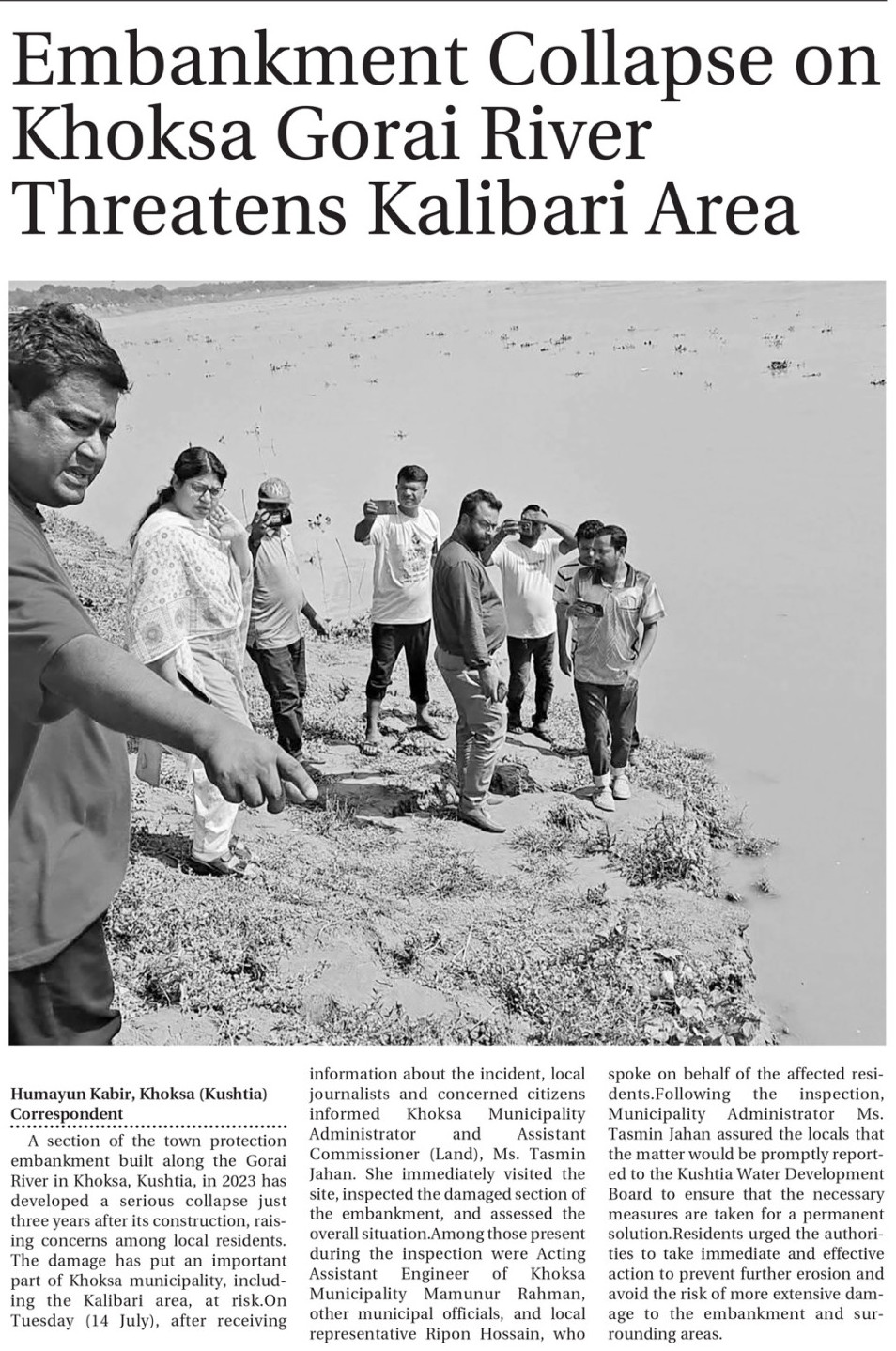 Embankment Collapse on Khoksa Gorai River Threatens Kalibari Area

Humayun Kabir, Khoksa (Kushtia) Correspondent

A section of the town protection embankment built along the Gorai River in Khoksa, Kushtia, in 2023 has developed a serious collapse just three years after its construction, raising concerns among local residents. The damage has put an important part of Khoksa municipality, including the Kalibari area, at risk.On Tuesday (14 July), after receiving information about the incident, local journalists and concerned citizens informed Khoksa Municipality Administrator and Assistant Commissioner (Land), Ms. Tasmin Jahan. She immediately visited the site, inspected the damaged section of the embankment, and assessed the overall situation.Among those present during the inspection were Acting Assistant Engineer of Khoksa Municipality Mamunur Rahman, other municipal officials, and local representative Ripon Hossain, who spoke on behalf of the affected residents.Following the inspection, Municipality Administrator Ms. Tasmin Jahan assured the locals that the matter would be promptly reported to the Kushtia Water Development Board to ensure that the necessary measures are taken for a permanent solution.Residents urged the authorities to take immediate and effective action to prevent further erosion and avoid the risk of more extensive damage to the embankment and surrounding areas.